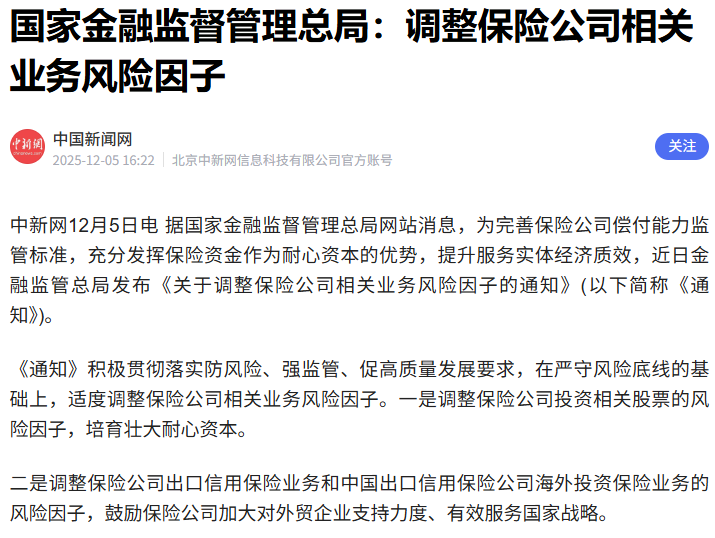 国家金融监督管理总局：调整保险公司相关业务风险因子

中新网
chinanews.com

中国新闻网
2025-12-05 16:22 | 北京中新网信息科技有限公司官方账号

关注

中新网12月5日电 据国家金融监督管理总局网站消息，为完善保险公司偿付能力监管标准，充分发挥保险资金作为耐心资本的优势，提升服务实体经济质效，近日金融监管总局发布《关于调整保险公司相关业务风险因子的通知》(以下简称《通知》)。

《通知》积极贯彻落实防风险、强监管、促高质量发展要求，在严守风险底线的基础上，适度调整保险公司相关业务风险因子。一是调整保险公司投资相关股票的风险因子，培育壮大耐心资本。

二是调整保险公司出口信用保险业务和中国出口信用保险公司海外投资保险业务的风险因子，鼓励保险公司加大对外贸企业支持力度、有效服务国家战略。